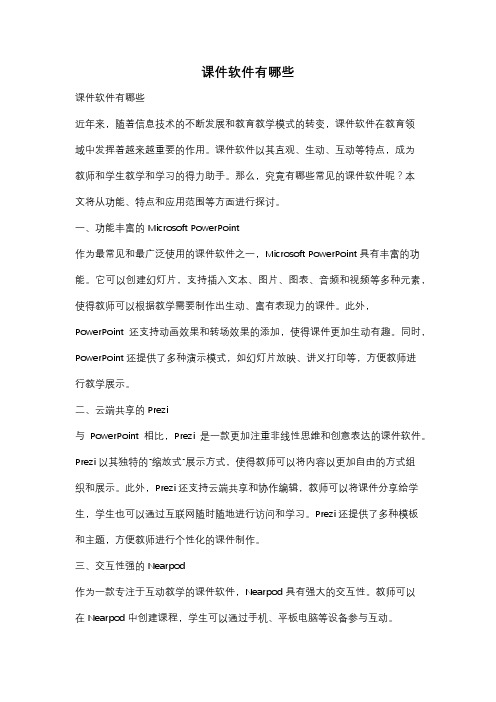 课件软件有哪些

课件软件有哪些

近年来，随着信息技术的不断发展和教育教学模式的转变，课件软件在教育领域中发挥着越来越重要的作用。课件软件以其直观、生动、互动等特点，成为教师和学生教学和学习的得力助手。那么，究竟有哪些常见的课件软件呢？本文将从功能、特点和应用范围等方面进行探讨。

一、功能丰富的 Microsoft PowerPoint

作为最常见和最广泛使用的课件软件之一，Microsoft PowerPoint 具有丰富的功能。它可以创建幻灯片，支持插入文本、图片、图表、音频和视频等多种元素，使得教师可以根据教学需要制作出生动、富有表现力的课件。此外，PowerPoint 还支持动画效果和转场效果的添加，使得课件更加生动有趣。同时，PowerPoint 还提供了多种演示模式，如幻灯片放映、讲义打印等，方便教师进行教学展示。

二、云端共享的 Prezi

与 PowerPoint 相比，Prezi 是一款更加注重非线性思维和创意表达的课件软件。Prezi 以其独特的"缩放式"展示方式，使得教师可以将内容以更加自由的方式组织和展示。此外，Prezi 还支持云端共享和协作编辑，教师可以将课件分享给学生，学生也可以通过互联网随时随地进行访问和学习。Prezi 还提供了多种模板和主题，方便教师进行个性化的课件制作。

三、交互性强的 Nearpod

作为一款专注于互动教学的课件软件，Nearpod 具有强大的交互性。教师可以在 Nearpod 中创建课程，学生可以通过手机、平板电脑等设备参与互动。